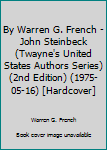 By Warren G. French - John Steinbeck (Twayne's United States Authors Series) (2nd Edition) (1975-05-16) [Hardcover]

Warren G. French

Book cover image unavailable